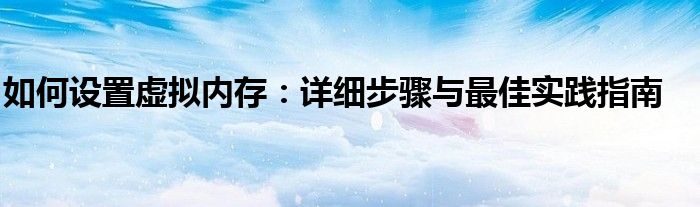 如何设置虚拟内存：详细步骤与最佳实践指南